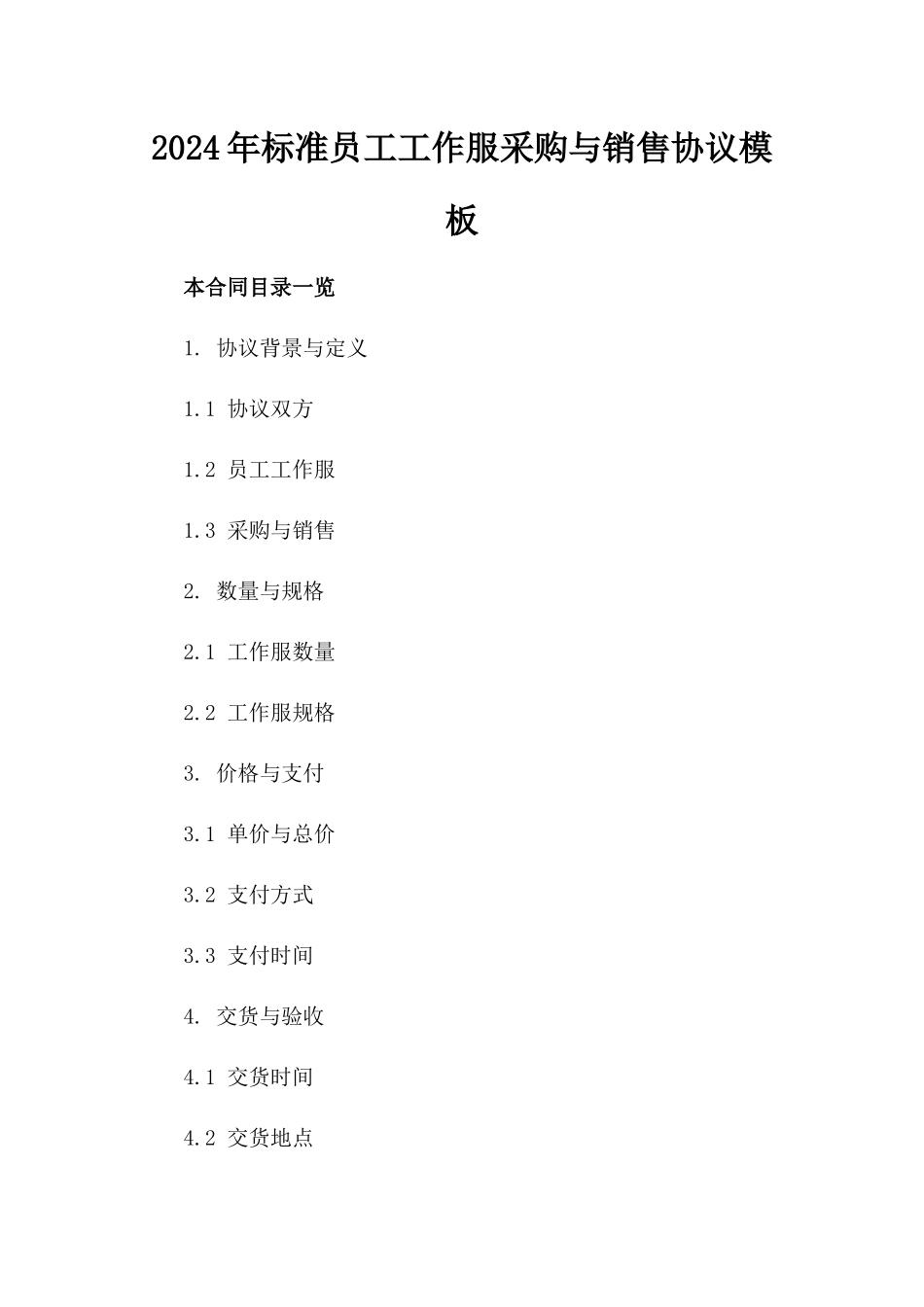 2024年标准员工工作服采购与销售协议模板

本合同目录一览

1. 协议背景与定义

1.1 协议双方

1.2 员工工作服

1.3 采购与销售

2. 数量与规格

2.1 工作服数量

2.2 工作服规格

3. 价格与支付

3.1 单价与总价

3.2 支付方式

3.3 支付时间

4. 交货与验收

4.1 交货时间

4.2 交货地点